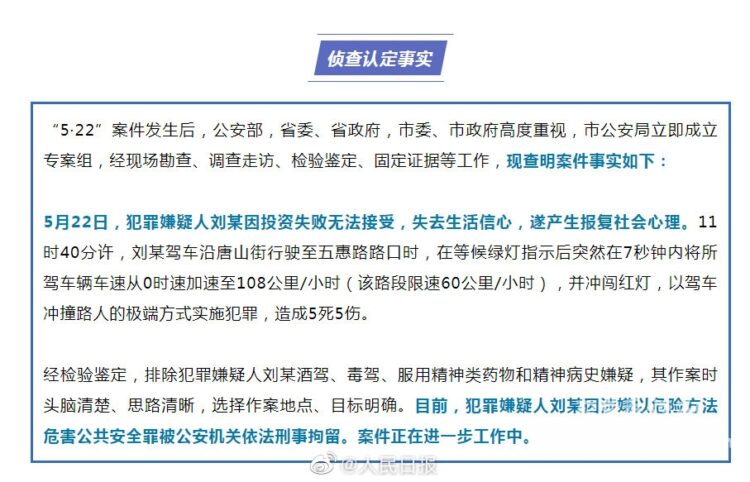 侦查认定事实

“5·22”案件发生后，公安部，省委、省政府，市委、市政府高度重视，市公安局立即成立专案组，经现场勘查、调查走访、检验鉴定、固定证据等工作，现查明案件事实如下：

5月22日，犯罪嫌疑人刘某因投资失败无法接受，失去生活信心，遂产生报复社会心理。11时40分许，刘某驾车沿唐山街行驶至五惠路路口时，在等候绿灯指示后突然在7秒钟内将所驾车辆车速从0时速加速至108公里/小时（该路段限速60公里/小时），并冲闯红灯，以驾车冲撞路人的极端方式实施犯罪，造成5死5伤。

经检验鉴定，排除犯罪嫌疑人刘某酒驾、毒驾、服用精神类药物和精神病史嫌疑，其作案时头脑清楚、思路清晰，选择作案地点、目标明确。目前，犯罪嫌疑人刘某因涉嫌以危险方法危害公共安全罪被公安机关依法刑事拘留。案件正在进一步工作中。

@人民日报